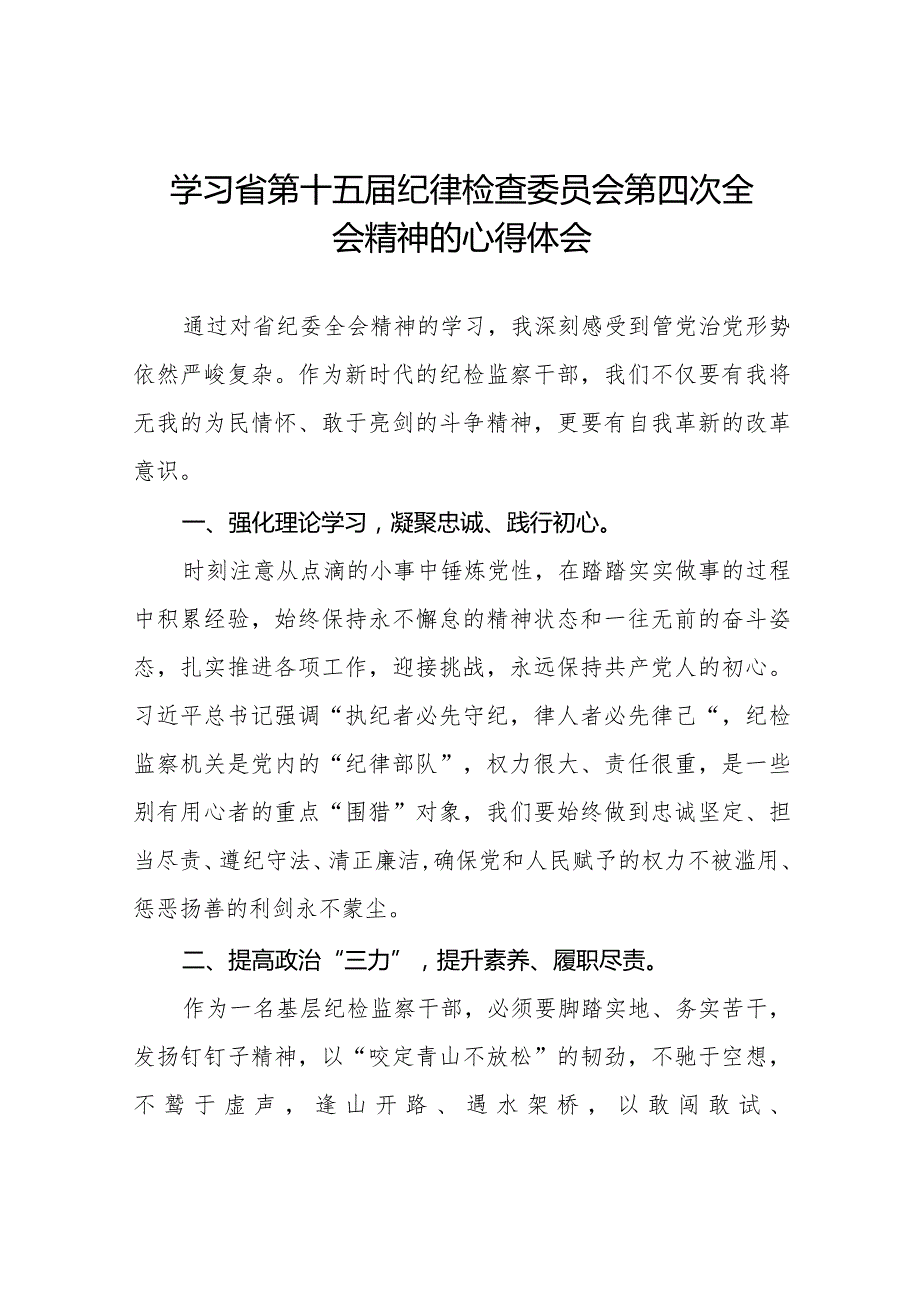 学习省第十五届纪律检查委员会第四次全会精神的心得体会

通过对省纪委全会精神的学习，我深刻感受到管党治党形势依然严峻复杂。作为新时代的纪检监察干部，我们不仅要有我将无我的为民情怀、敢于亮剑的斗争精神，更要有自我革新的改革意识。

一、强化理论学习，凝聚忠诚、践行初心。

时刻注意从点滴的小事中锤炼党性，在踏踏实实做事的过程中积累经验，始终保持永不懈怠的精神状态和一往无前的奋斗姿态，扎实推进各项工作，迎接挑战，永远保持共产党人的初心。习近平总书记强调“执纪者必先守纪，律人者必先律己“，纪检监察机关是党内的“纪律部队”，权力很大、责任很重，是一些别有用心者的重点“围猎”对象，我们要始终做到忠诚坚定、担当尽责、遵纪守法、清正廉洁，确保党和人民赋予的权力不被滥用、惩恶扬善的利剑永不蒙尘。

二、提高政治“三力”，提升素养、履职尽责。

作为一名基层纪检监察干部，必须要脚踏实地、务实苦干，发扬钉钉子精神，以“咬定青山不放松”的韧劲，不驰于空想，不骛于虚声，逢山开路、遇水架桥，以敢闯敢试、